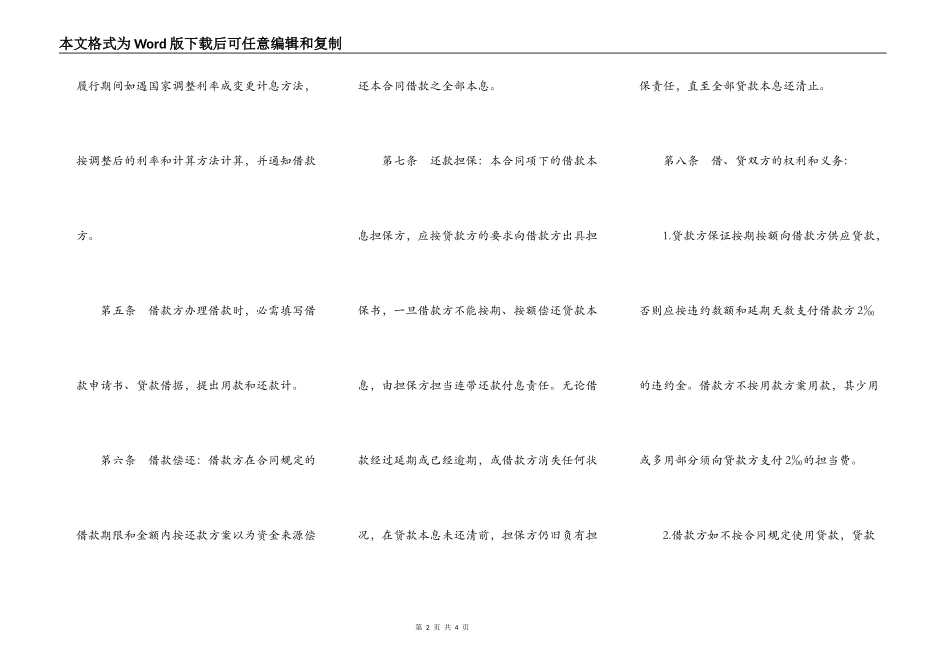 本文格式为Word版下载后可任意编辑和复制

履行期间如遇国家调整利率或变更计息方法，按调整后的利率和计算方法计算，并通知借款方。

第五条　借款方办理借款时，必需填写借款申请书、贷款借据，提出用款和还款计。

第六条　借款偿还：借款方在合同规定的借款期限和金额内按还款方案以为资金来源偿还本合同借款之全部本息。

第七条　还款担保：本合同项下的借款本息担保方，应按贷款方的要求向借款方出具担保书，一旦借款方不能按期、按额偿还贷款本息，由担保方担当连带还款付息责任。无论借款经过延期或已经逾期，或借款方消失任何状况，在贷款本息未还清前，担保方仍旧负有担保责任，直至全部贷款本息还清止。

第八条　借、贷双方的权利和义务：

1.贷款方保证按期按额向借款方供应贷款，否则应按违约数额和延期天数支付借款方2‰的违约金。借款方不按用款方案用款，其少用或多用部分须向贷款方支付2‰的担当费。

2.借款方如不按合同规定使用贷款，贷款

第 2 页 共 4 页